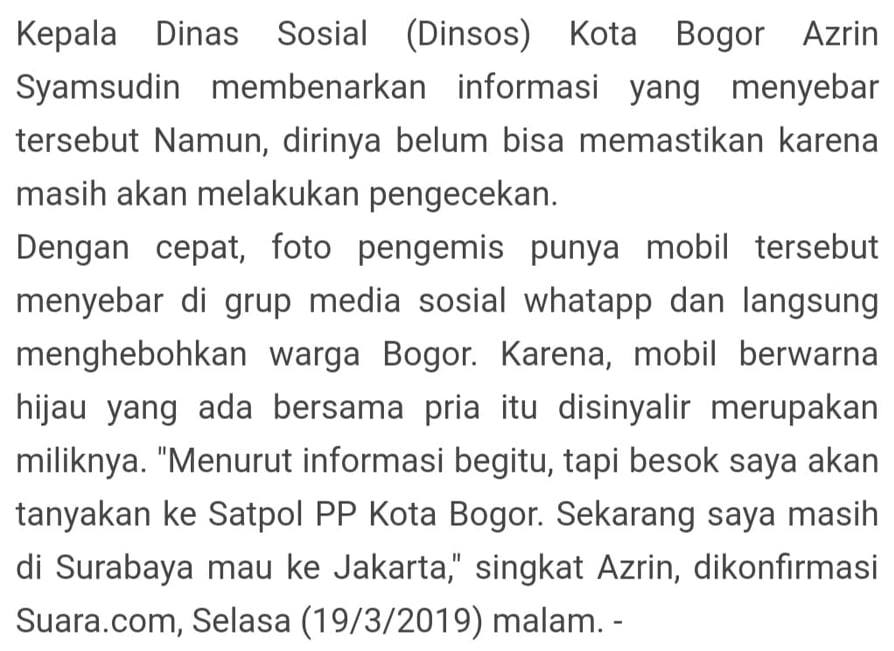 Kepala Dinas Sosial (Dinsos) Kota Bogor Azrin Syamsudin membenarkan informasi yang menyebar tersebut Namun, dirinya belum bisa memastikan karena masih akan melakukan pengecekan.

Dengan cepat, foto pengemis punya mobil tersebut menyebar di grup media sosial whatapp dan langsung menghebohkan warga Bogor. Karena, mobil berwarna hijau yang ada bersama pria itu disinyalir merupakan miliknya. "Menurut informasi begitu, tapi besok saya akan tanyakan ke Satpol PP Kota Bogor. Sekarang saya masih di Surabaya mau ke Jakarta," singkat Azrin, dikonfirmasi Suara.com, Selasa (19/3/2019) malam. -